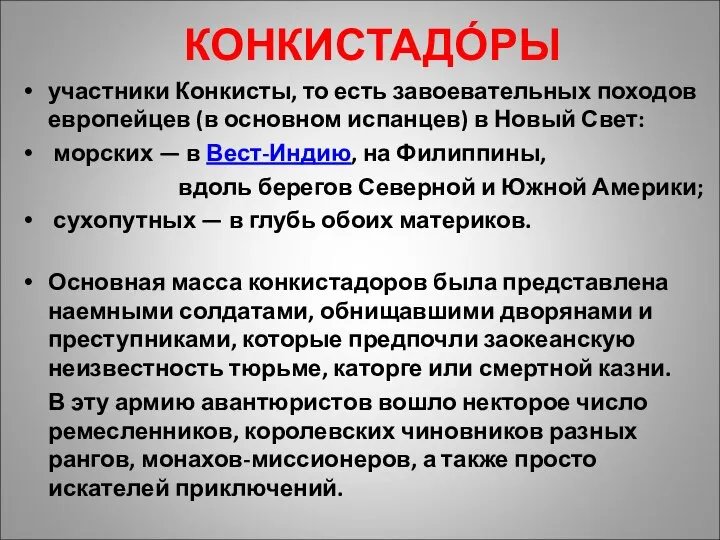 КОНКИСТАДО́РЫ

• участники Конкисты, то есть завоевательных походов европейцев (в основном испанцев) в Новый Свет:

• морских — в Вест-Индию, на Филиппины, вдоль берегов Северной и Южной Америки;

• сухопутных — в глубь обоих материков.

• Основная масса конкистадоров была представлена наемными солдатами, обнищавшими дворянами и преступниками, которые предпочли заокеанскую неизвестность тюрьме, каторге или смертной казни.

В эту армию авантюристов вошло некторое число ремесленников, королевских чиновников разных рангов, монахов-миссионеров, а также просто искателей приключений.